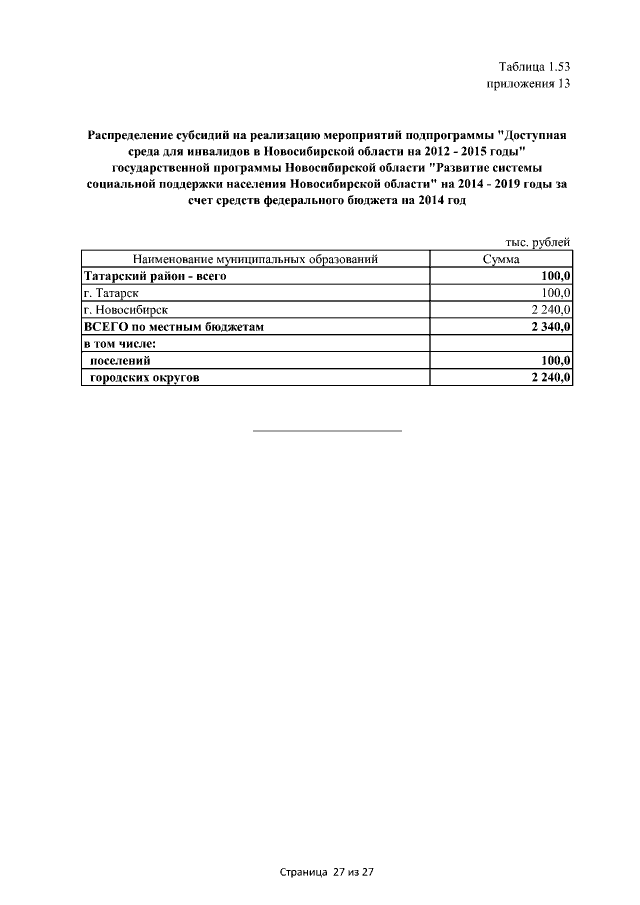 Таблица 1.53
приложения 13

Распределение субсидий на реализацию мероприятий подпрограммы "Доступная среда для инвалидов в Новосибирской области на 2012 - 2015 годы" государственной программы Новосибирской области "Развитие системы социальной поддержки населения Новосибирской области" на 2014 - 2019 годы за счет средств федерального бюджета на 2014 год

тыс. рублей

| Наименование муниципальных образований | Сумма |
|---|---|
| Татарский район - всего | 100,0 |
| г. Татарск | 100,0 |
| г. Новосибирск | 2 240,0 |
| ВСЕГО по местным бюджетам | 2 340,0 |
| в том числе: | |
| поселений | 100,0 |
| городских округов | 2 240,0 |

Страница 27 из 27